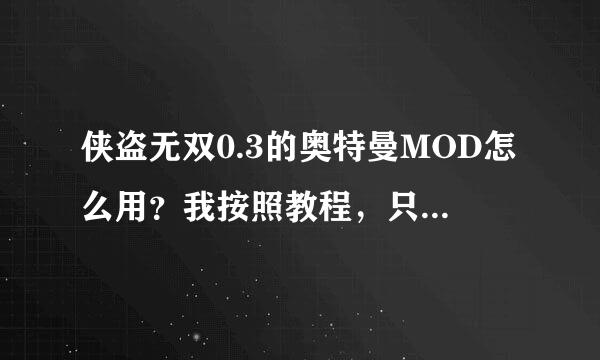 侠盗无双0.3的奥特曼MOD怎么用？我按照教程，只...